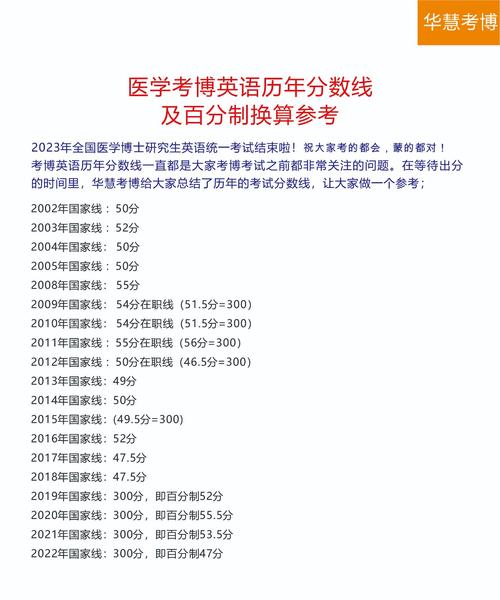 华慧考博

医学考博英语历年分数线
及百分制换算参考

2023年全国医学博士研究生英语统一考试结束啦！祝大家考的都会，蒙的都对！
考博英语历年分数线一直都是大家考博考试之前都非常关注的问题。在等待出分的时间里，华慧考博给大家总结了历年的考试分数线，让大家做一个参考；

2002年国家线：50分
2003年国家线：52分
2004年国家线：50分
2005年国家线：50分
2008年国家线：55分
2009年国家线：54分在职线（51.5分=300）
2010年国家线：54分在职线（51.5分=300）
2011年国家线：55分在职线（56分=300）
2012年国家线：50分在职线（46.5分=300）
2013年国家线：49分
2014年国家线：50分
2015年国家线：(49.5分=300)
2016年国家线：52分
2017年国家线：47.5分
2018年国家线：47.5分
2019年国家线：300分，即百分制52分
2020年国家线：300分，即百分制55.5分
2021年国家线：300分，即百分制53.5分
2022年国家线：300分，即百分制47分